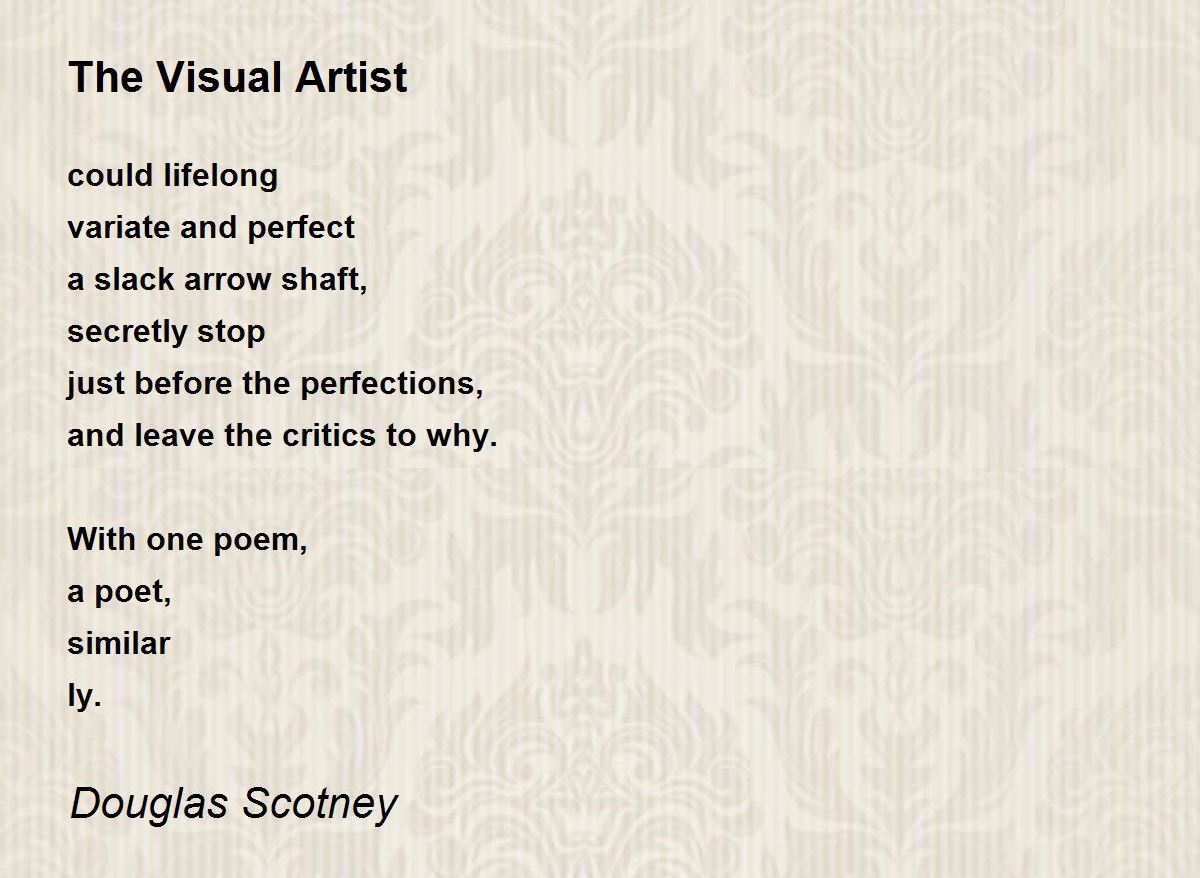 The Visual Artist

could lifelong
variate and perfect
a slack arrow shaft,
secretly stop
just before the perfections,
and leave the critics to why.

With one poem,
a poet,
similar
ly.

Douglas Scotney